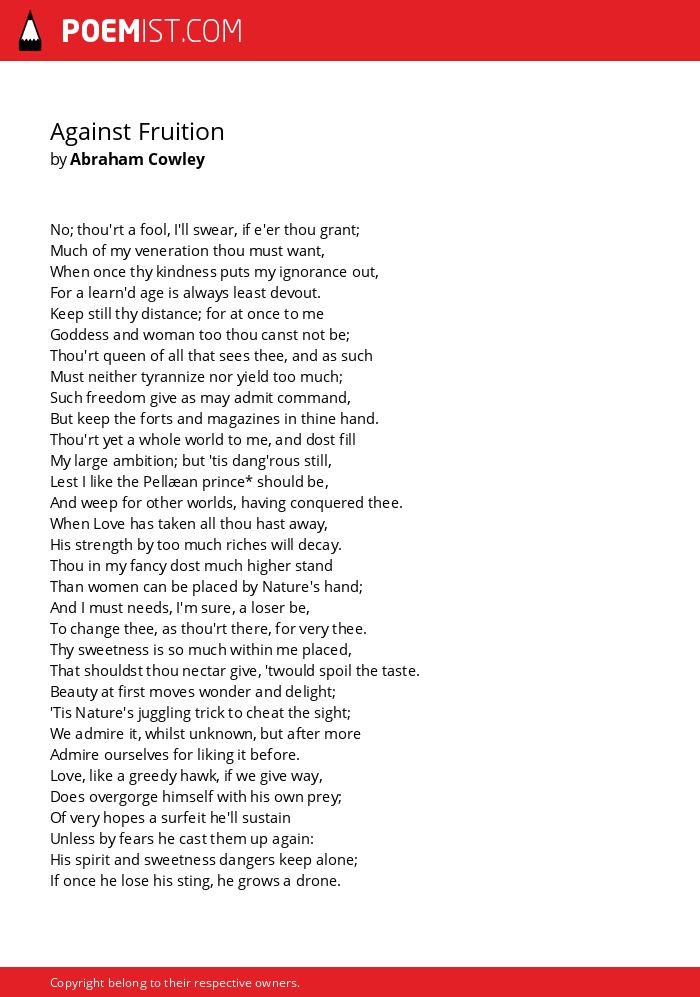 POEMIST.COM

Against Fruition
by Abraham Cowley

No; thou'rt a fool, I'll swear, if e'er thou grant;
Much of my veneration thou must want,
When once thy kindness puts my ignorance out,
For a learn'd age is always least devout.
Keep still thy distance; for at once to me
Goddess and woman too thou canst not be;
Thou'rt queen of all that sees thee, and as such
Must neither tyrannize nor yield too much;
Such freedom give as may admit command,
But keep the forts and magazines in thine hand.
Thou'rt yet a whole world to me, and dost fill
My large ambition; but 'tis dang'rous still,
Lest I like the Pellæan prince* should be,
And weep for other worlds, having conquered thee.
When Love has taken all thou hast away,
His strength by too much riches will decay.
Thou in my fancy dost much higher stand
Than women can be placed by Nature's hand;
And I must needs, I'm sure, a loser be,
To change thee, as thou'rt there, for very thee.
Thy sweetness is so much within me placed,
That shouldst thou nectar give, 'twould spoil the taste.
Beauty at first moves wonder and delight;
'Tis Nature's juggling trick to cheat the sight;
We admire it, whilst unknown, but after more
Admire ourselves for liking it before.
Love, like a greedy hawk, if we give way,
Does overgorge himself with his own prey;
Of very hopes a surfeit he'll sustain
Unless by fears he cast them up again:
His spirit and sweetness dangers keep alone;
If once he lose his sting, he grows a drone.

Copyright belong to their respective owners.